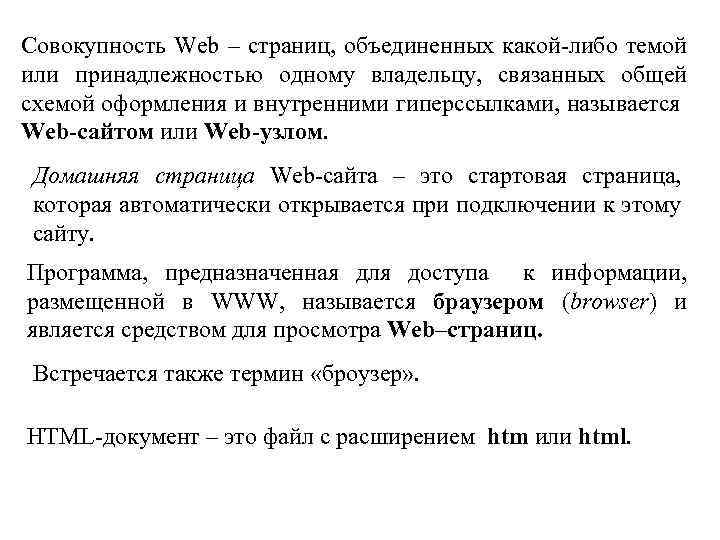 Совокупность Web – страниц, объединенных какой-либо темой или принадлежностью одному владельцу, связанных общей схемой оформления и внутренними гиперссылками, называется Web-сайтом или Web-узлом.

Домашняя страница Web-сайта – это стартовая страница, которая автоматически открывается при подключении к этому сайту.

Программа, предназначенная для доступа к информации, размещенной в WWW, называется браузером (browser) и является средством для просмотра Web–страниц.

Встречается также термин «броузер».

HTML-документ – это файл с расширением htm или html.